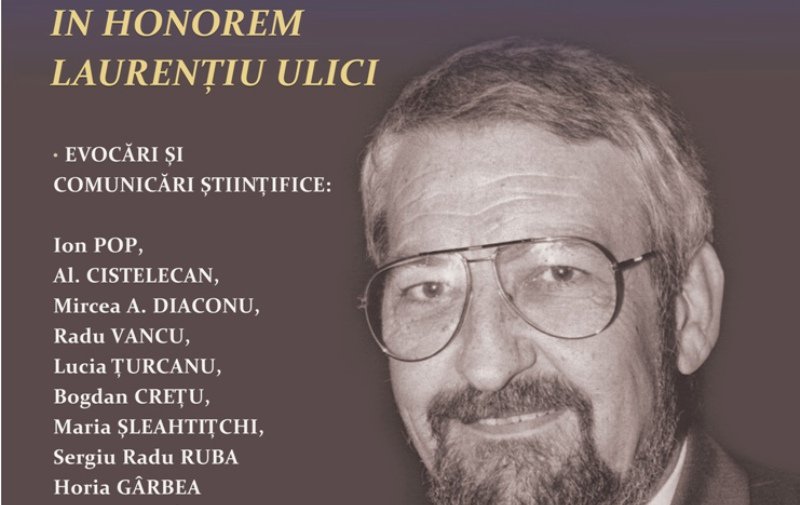 IN HONOREM
LAURENȚIU ULICI

· EVOCĂRI ȘI COMUNICĂRI ȘTIINȚIFICE:

Ion POP,
Al. CISTELECAN,
Mircea A. DIACONU,
Radu VANCU,
Lucia ȚURCANU,
Bogdan CREȚU,
Maria ȘLEAHTIȚCHI,
Sergiu Radu RUBA
Horia GÂRBEA